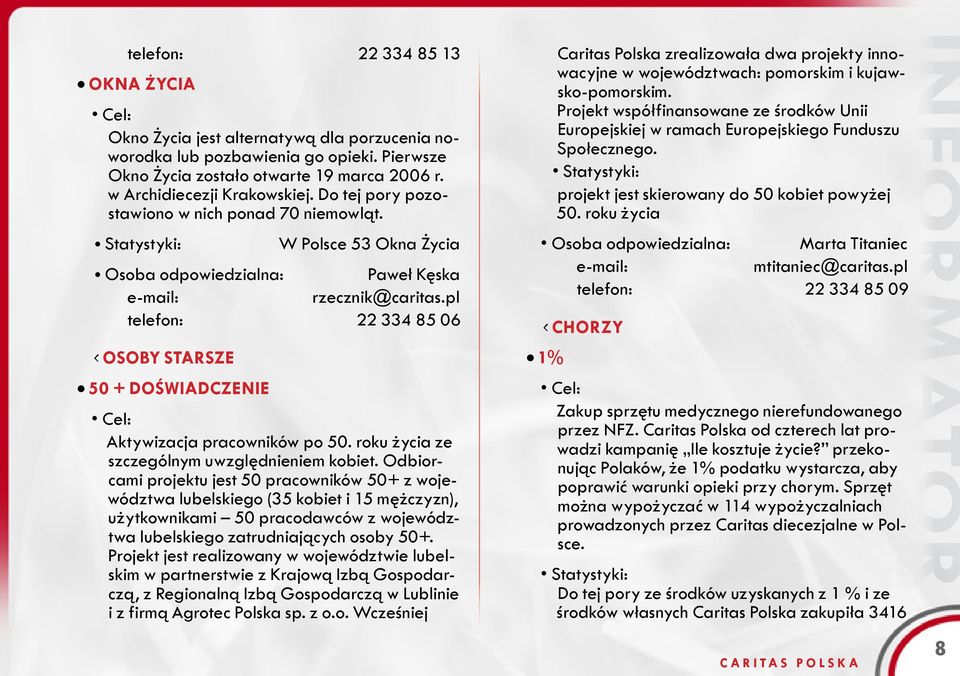 telefon: 22 334 85 13

• OKNA ŻYCIA

• Cel:

Okno Życia jest alternatywą dla porzucenia noworodka lub pozbawienia go opieki. Pierwsze Okno Życia zostało otwarte 19 marca 2006 r. w Archidiecezji Krakowskiej. Do tej pory pozostawiono w nich ponad 70 niemowląt.

• Statystyki: W Polsce 53 Okna Życia

• Osoba odpowiedzialna: Paweł Kęska
e-mail: rzecznik@caritas.pl
telefon: 22 334 85 06

‹ OSOBY STARSZE

• 50 + DOŚWIADCZENIE

• Cel:

Aktywizacja pracowników po 50. roku życia ze szczególnym uwzględnieniem kobiet. Odbiorcami projektu jest 50 pracowników 50+ z województwa lubelskiego (35 kobiet i 15 mężczyzn), użytkownikami – 50 pracodawców z województwa lubelskiego zatrudniających osoby 50+. Projekt jest realizowany w województwie lubelskim w partnerstwie z Krajową Izbą Gospodarczą, z Regionalną Izbą Gospodarczą w Lublinie i z firmą Agrotec Polska sp. z o.o. Wcześniej

Caritas Polska zrealizowała dwa projekty innowacyjne w województwach: pomorskim i kujawsko-pomorskim.
Projekt współfinansowane ze środków Unii Europejskiej w ramach Europejskiego Funduszu Społecznego.

• Statystyki:
projekt jest skierowany do 50 kobiet powyżej 50. roku życia

• Osoba odpowiedzialna: Marta Titaniec
e-mail: mtitaniec@caritas.pl
telefon: 22 334 85 09

‹ CHORZY

• 1%

• Cel:

Zakup sprzętu medycznego nierefundowanego przez NFZ. Caritas Polska od czterech lat prowadzi kampanię „Ile kosztuje życie?" przekonując Polaków, że 1% podatku wystarcza, aby poprawić warunki opieki przy chorym. Sprzęt można wypożyczać w 114 wypożyczalniach prowadzonych przez Caritas diecezjalne w Polsce.

• Statystyki:
Do tej pory ze środków uzyskanych z 1 % i ze środków własnych Caritas Polska zakupiła 3416

INFORMATOR

CARITAS POLSKA 8